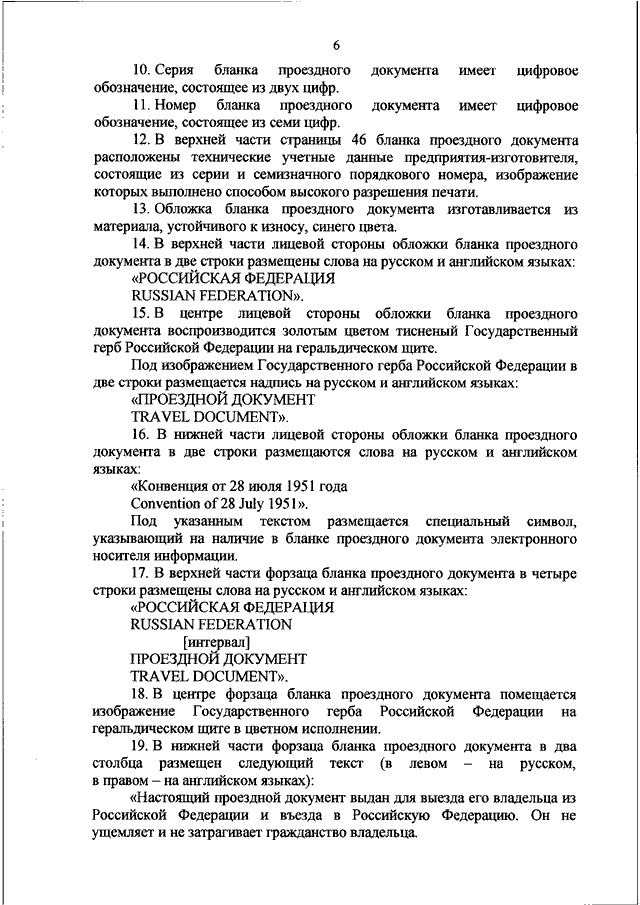 6

10. Серия бланка проездного документа имеет цифровое обозначение, состоящее из двух цифр.

11. Номер бланка проездного документа имеет цифровое обозначение, состоящее из семи цифр.

12. В верхней части страницы 46 бланка проездного документа расположены технические учетные данные предприятия-изготовителя, состоящие из серии и семизначного порядкового номера, изображение которых выполнено способом высокого разрешения печати.

13. Обложка бланка проездного документа изготавливается из материала, устойчивого к износу, синего цвета.

14. В верхней части лицевой стороны обложки бланка проездного документа в две строки размещены слова на русском и английском языках:

«РОССИЙСКАЯ ФЕДЕРАЦИЯ
RUSSIAN FEDERATION».

15. В центре лицевой стороны обложки бланка проездного документа воспроизводится золотым цветом тисненый Государственный герб Российской Федерации на геральдическом щите.

Под изображением Государственного герба Российской Федерации в две строки размещается надпись на русском и английском языках:

«ПРОЕЗДНОЙ ДОКУМЕНТ
TRAVEL DOCUMENT».

16. В нижней части лицевой стороны обложки бланка проездного документа в две строки размещаются слова на русском и английском языках:

«Конвенция от 28 июля 1951 года
Convention of 28 July 1951».

Под указанным текстом размещается специальный символ, указывающий на наличие в бланке проездного документа электронного носителя информации.

17. В верхней части форзаца бланка проездного документа в четыре строки размещены слова на русском и английском языках:

«РОССИЙСКАЯ ФЕДЕРАЦИЯ
RUSSIAN FEDERATION
[интервал]
ПРОЕЗДНОЙ ДОКУМЕНТ
TRAVEL DOCUMENT».

18. В центре форзаца бланка проездного документа помещается изображение Государственного герба Российской Федерации на геральдическом щите в цветном исполнении.

19. В нижней части форзаца бланка проездного документа в два столбца размещен следующий текст (в левом – на русском, в правом – на английском языках):

«Настоящий проездной документ выдан для выезда его владельца из Российской Федерации и въезда в Российскую Федерацию. Он не ущемляет и не затрагивает гражданство владельца.